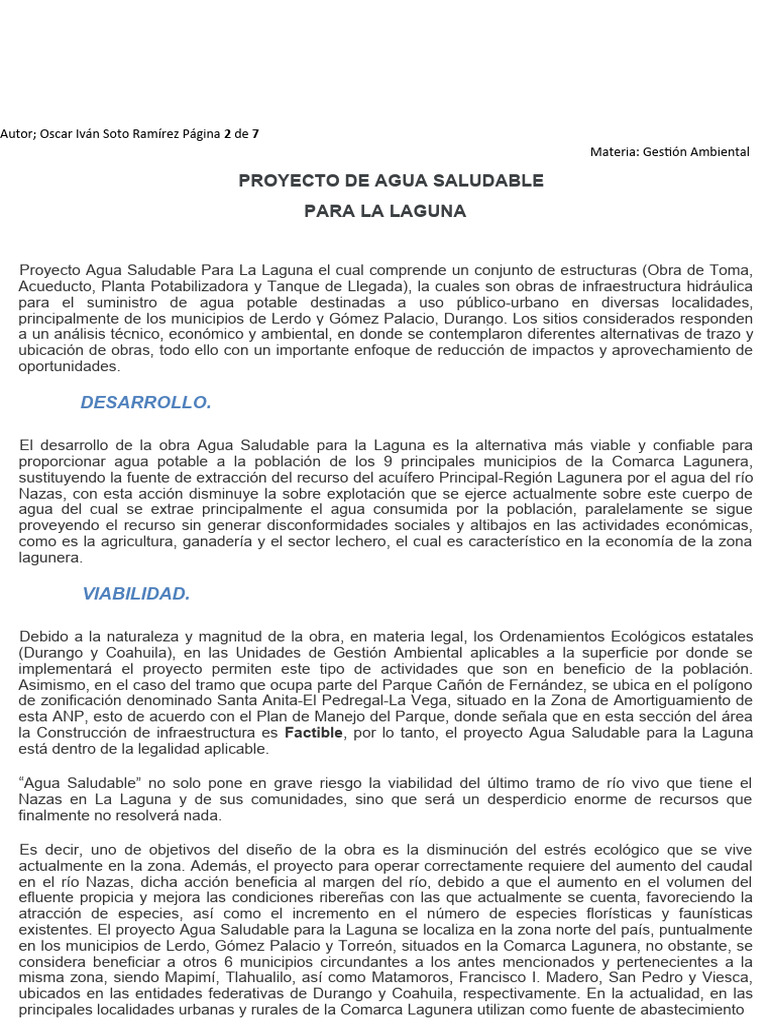 Autor; Oscar Iván Soto Ramírez Página 2 de 7

Materia: Gestión Ambiental

PROYECTO DE AGUA SALUDABLE
PARA LA LAGUNA

Proyecto Agua Saludable Para La Laguna el cual comprende un conjunto de estructuras (Obra de Toma, Acueducto, Planta Potabilizadora y Tanque de Llegada), la cuales son obras de infraestructura hidráulica para el suministro de agua potable destinadas a uso público-urbano en diversas localidades, principalmente de los municipios de Lerdo y Gómez Palacio, Durango. Los sitios considerados responden a un análisis técnico, económico y ambiental, en donde se contemplaron diferentes alternativas de trazo y ubicación de obras, todo ello con un importante enfoque de reducción de impactos y aprovechamiento de oportunidades.

DESARROLLO.

El desarrollo de la obra Agua Saludable para la Laguna es la alternativa más viable y confiable para proporcionar agua potable a la población de los 9 principales municipios de la Comarca Lagunera, sustituyendo la fuente de extracción del recurso del acuífero Principal-Región Lagunera por el agua del río Nazas, con esta acción disminuye la sobre explotación que se ejerce actualmente sobre este cuerpo de agua del cual se extrae principalmente el agua consumida por la población, paralelamente se sigue proveyendo el recurso sin generar disconformidades sociales y altibajos en las actividades económicas, como es la agricultura, ganadería y el sector lechero, el cual es característico en la economía de la zona lagunera.

VIABILIDAD.

Debido a la naturaleza y magnitud de la obra, en materia legal, los Ordenamientos Ecológicos estatales (Durango y Coahuila), en las Unidades de Gestión Ambiental aplicables a la superficie por donde se implementará el proyecto permiten este tipo de actividades que son en beneficio de la población. Asimismo, en el caso del tramo que ocupa parte del Parque Cañón de Fernández, se ubica en el polígono de zonificación denominado Santa Anita-El Pedregal-La Vega, situado en la Zona de Amortiguamiento de esta ANP, esto de acuerdo con el Plan de Manejo del Parque, donde señala que en esta sección del área la Construcción de infraestructura es Factible, por lo tanto, el proyecto Agua Saludable para la Laguna está dentro de la legalidad aplicable.

“Agua Saludable” no solo pone en grave riesgo la viabilidad del último tramo de río vivo que tiene el Nazas en La Laguna y de sus comunidades, sino que será un desperdicio enorme de recursos que finalmente no resolverá nada.

Es decir, uno de objetivos del diseño de la obra es la disminución del estrés ecológico que se vive actualmente en la zona. Además, el proyecto para operar correctamente requiere del aumento del caudal en el río Nazas, dicha acción beneficia al margen del río, debido a que el aumento en el volumen del efluente propicia y mejora las condiciones ribereñas con las que actualmente se cuenta, favoreciendo la atracción de especies, así como el incremento en el número de especies florísticas y faunísticas existentes. El proyecto Agua Saludable para la Laguna se localiza en la zona norte del país, puntualmente en los municipios de Lerdo, Gómez Palacio y Torreón, situados en la Comarca Lagunera, no obstante, se considera beneficiar a otros 6 municipios circundantes a los antes mencionados y pertenecientes a la misma zona, siendo Mapimí, Tlahualilo, así como Matamoros, Francisco I. Madero, San Pedro y Viesca, ubicados en las entidades federativas de Durango y Coahuila, respectivamente. En la actualidad, en las principales localidades urbanas y rurales de la Comarca Lagunera utilizan como fuente de abastecimiento